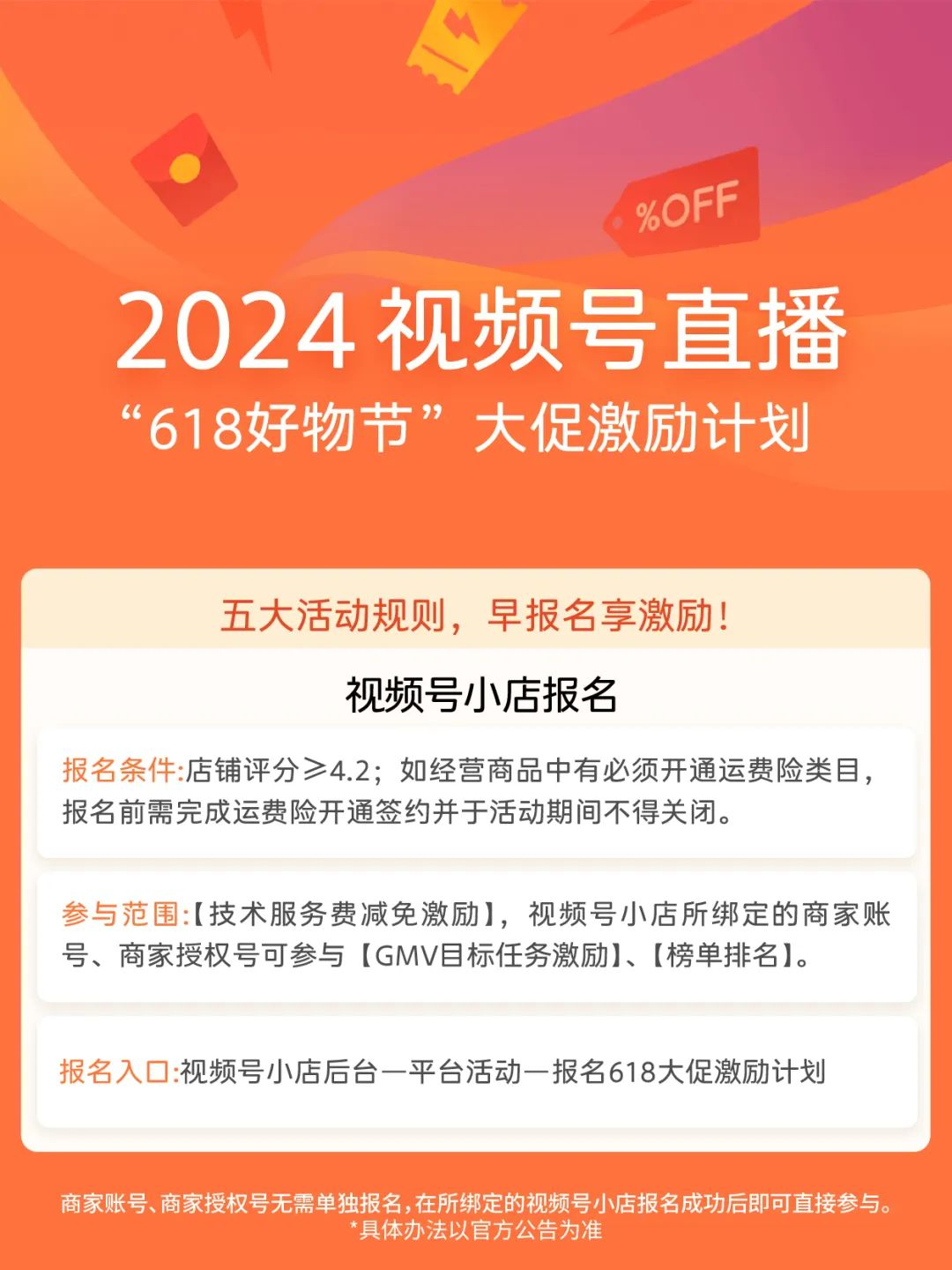 %OFF

2024 视频号直播
“618好物节”大促激励计划

五大活动规则，早报名享激励！

视频号小店报名

报名条件:店铺评分≥4.2；如经营商品中有必须开通运费险类目，报名前需完成运费险开通签约并于活动期间不得关闭。

参与范围:【技术服务费减免激励】，视频号小店所绑定的商家账号、商家授权号可参与【GMV目标任务激励】、【榜单排名】。

报名入口:视频号小店后台—平台活动—报名618大促激励计划

商家账号、商家授权号无需单独报名，在所绑定的视频号小店报名成功后即可直接参与。
*具体办法以官方公告为准